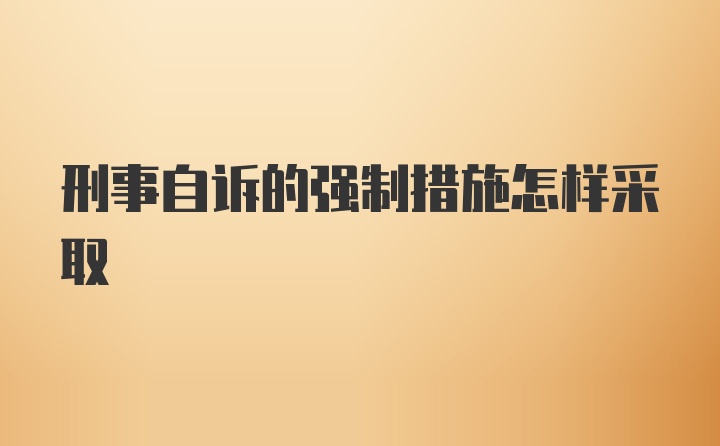 刑事自诉的强制措施怎样采取